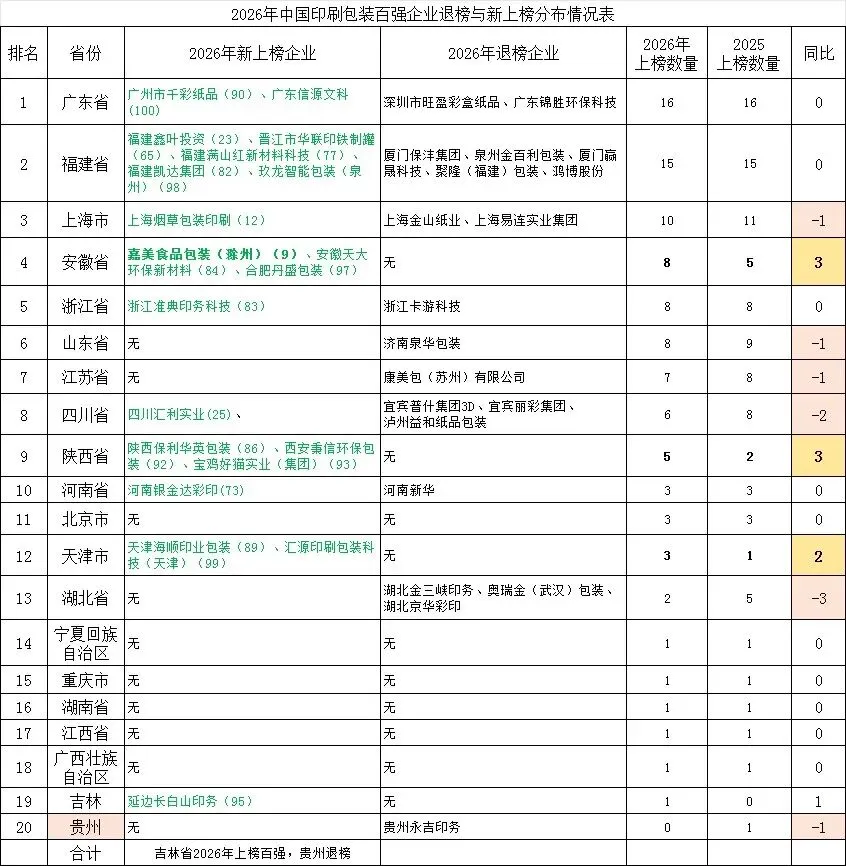 2026年中国印刷包装百强企业退榜与新上榜分布情况表

| 排名 | 省份 | 2026年新上榜企业 | 2026年退榜企业 | 2026年上榜数量 | 2025上榜数量 | 同比 |
|---|---|---|---|---|---|---|
| 1 | 广东省 | 广州市千彩纸品（90）、广东信源文科（100） | 深圳市旺盈彩盒纸品、广东锦胜环保科技 | 16 | 16 | 0 |
| 2 | 福建省 | 福建鑫叶投资（23）、晋江市华联印铁制罐（65）、福建满山红新材料科技（77）、福建凯达集团（82）、玖龙智能包装（泉州）（98） | 厦门保沣集团、泉州金百利包装、厦门赢晟科技、聚隆（福建）包装、鸿博股份 | 15 | 15 | 0 |
| 3 | 上海市 | 上海烟草包装印刷（12） | 上海金山纸业、上海易连实业集团 | 10 | 11 | -1 |
| 4 | 安徽省 | 嘉美食品包装（滁州）（9）、安徽天大环保新材料（84）、合肥丹盛包装（97） | 无 | 8 | 5 | 3 |
| 5 | 浙江省 | 浙江准典印务科技（83） | 浙江卡游科技 | 8 | 8 | 0 |
| 6 | 山东省 | 无 | 济南泉华包装 | 8 | 9 | -1 |
| 7 | 江苏省 | 无 | 康美包（苏州）有限公司 | 7 | 8 | -1 |
| 8 | 四川省 | 四川汇利实业(25)、 | 宜宾普什集团3D、宜宾丽彩集团、泸州益和纸品包装 | 6 | 8 | -2 |
| 9 | 陕西省 | 陕西保利华英包装（86）、西安秉信环保包装（92）、宝鸡好猫实业（集团）（93） | 无 | 5 | 2 | 3 |
| 10 | 河南省 | 河南银金达彩印(73) | 河南新华 | 3 | 3 | 0 |
| 11 | 北京市 | 无 | 无 | 3 | 3 | 0 |
| 12 | 天津市 | 天津海顺印业包装（89）、汇源印刷包装科技（天津）（99） | 无 | 3 | 1 | 2 |
| 13 | 湖北省 | 无 | 湖北金三峡印务、奥瑞金（武汉）包装、湖北京华彩印 | 2 | 5 | -3 |
| 14 | 宁夏回族自治区 | 无 | 无 | 1 | 1 | 0 |
| 15 | 重庆市 | 无 | 无 | 1 | 1 | 0 |
| 16 | 湖南省 | 无 | 无 | 1 | 1 | 0 |
| 17 | 江西省 | 无 | 无 | 1 | 1 | 0 |
| 18 | 广西壮族自治区 | 无 | 无 | 1 | 1 | 0 |
| 19 | 吉林 | 延边长白山印务（95） | 无 | 1 | 0 | 1 |
| 20 | 贵州 | 无 | 贵州永吉印务 | 0 | 1 | -1 |
|  | 合计 | 吉林省2026年上榜百强，贵州退榜 |  |  |  |  |